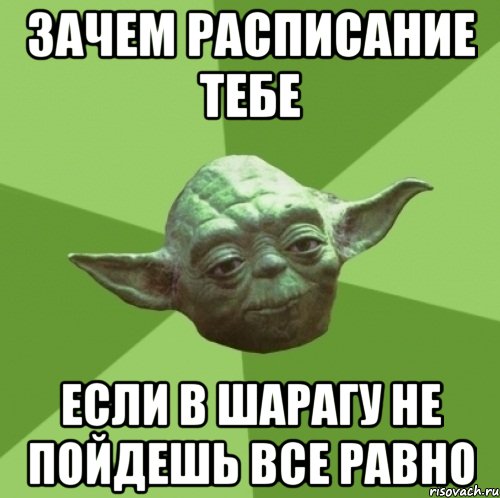 ЗАЧЕМ РАСПИСАНИЕ ТЕБЕ

ЕСЛИ В ШАРАГУ НЕ ПОЙДЕШЬ ВСЕ РАВНО

risovach.ru